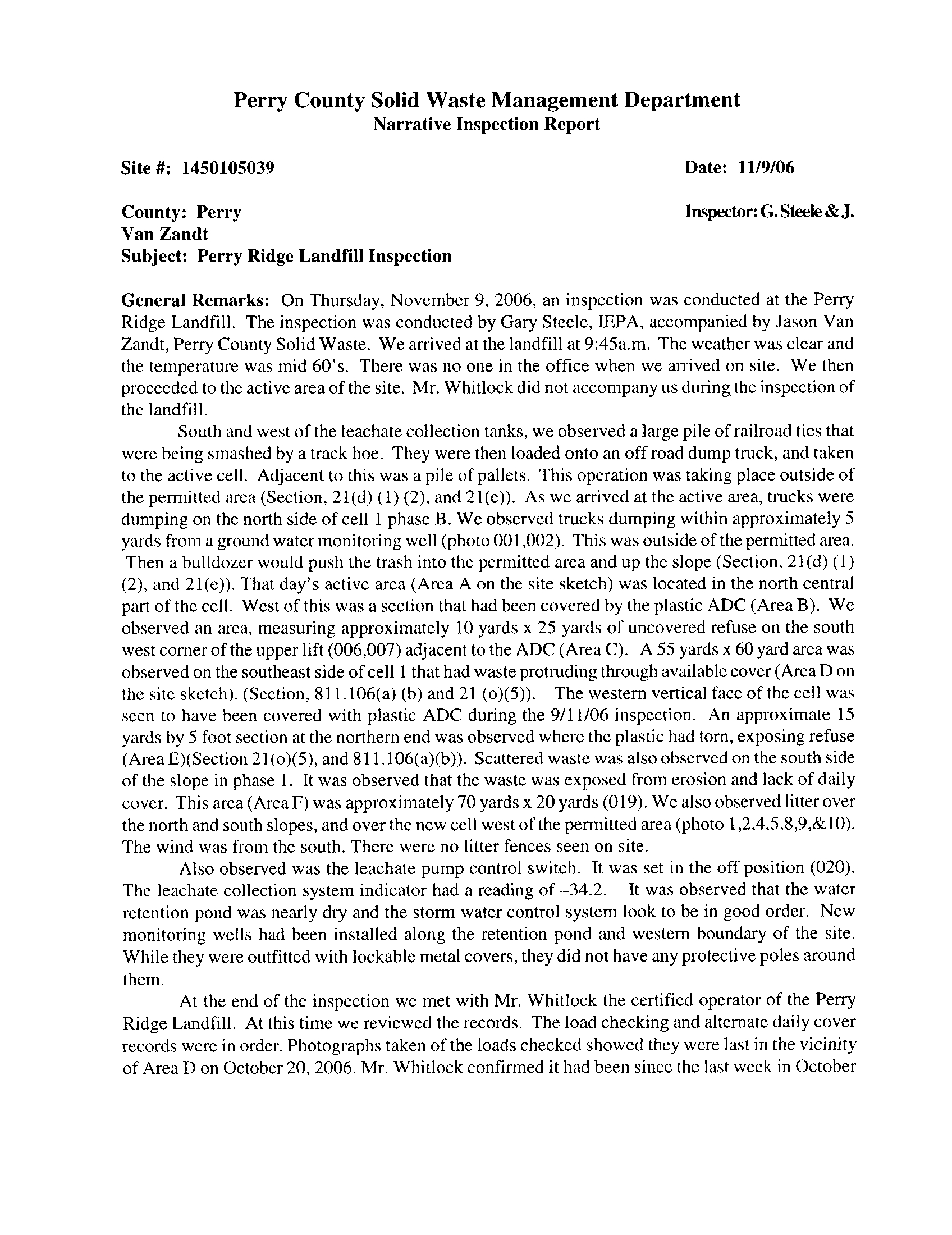 Perry County Solid Waste Management Department
Narrative Inspection Report

Site #: 1450105039

Date: 11/9/06

County: Perry

Inspector: G. Steele & J.

Van Zandt

Subject: Perry Ridge Landfill Inspection

General Remarks: On Thursday, November 9, 2006, an inspection was conducted at the Perry Ridge Landfill. The inspection was conducted by Gary Steele, IEPA, accompanied by Jason Van Zandt, Perry County Solid Waste. We arrived at the landfill at 9:45a.m. The weather was clear and the temperature was mid 60's. There was no one in the office when we arrived on site. We then proceeded to the active area of the site. Mr. Whitlock did not accompany us during the inspection of the landfill.

South and west of the leachate collection tanks, we observed a large pile of railroad ties that were being smashed by a track hoe. They were then loaded onto an off road dump truck, and taken to the active cell. Adjacent to this was a pile of pallets. This operation was taking place outside of the permitted area (Section, 21(d) (1) (2), and 21(e)). As we arrived at the active area, trucks were dumping on the north side of cell 1 phase B. We observed trucks dumping within approximately 5 yards from a ground water monitoring well (photo 001,002). This was outside of the permitted area. Then a bulldozer would push the trash into the permitted area and up the slope (Section, 21(d) (1) (2), and 21(e)). That day's active area (Area A on the site sketch) was located in the north central part of the cell. West of this was a section that had been covered by the plastic ADC (Area B). We observed an area, measuring approximately 10 yards x 25 yards of uncovered refuse on the south west corner of the upper lift (006,007) adjacent to the ADC (Area C). A 55 yards x 60 yard area was observed on the southeast side of cell 1 that had waste protruding through available cover (Area D on the site sketch). (Section, 811.106(a) (b) and 21 (o)(5)). The western vertical face of the cell was seen to have been covered with plastic ADC during the 9/11/06 inspection. An approximate 15 yards by 5 foot section at the northern end was observed where the plastic had torn, exposing refuse (Area E)(Section 21(o)(5), and 811.106(a)(b)). Scattered waste was also observed on the south side of the slope in phase 1. It was observed that the waste was exposed from erosion and lack of daily cover. This area (Area F) was approximately 70 yards x 20 yards (019). We also observed litter over the north and south slopes, and over the new cell west of the permitted area (photo 1,2,4,5,8,9,&10). The wind was from the south. There were no litter fences seen on site.

Also observed was the leachate pump control switch. It was set in the off position (020). The leachate collection system indicator had a reading of –34.2. It was observed that the water retention pond was nearly dry and the storm water control system look to be in good order. New monitoring wells had been installed along the retention pond and western boundary of the site. While they were outfitted with lockable metal covers, they did not have any protective poles around them.

At the end of the inspection we met with Mr. Whitlock the certified operator of the Perry Ridge Landfill. At this time we reviewed the records. The load checking and alternate daily cover records were in order. Photographs taken of the loads checked showed they were last in the vicinity of Area D on October 20, 2006. Mr. Whitlock confirmed it had been since the last week in October